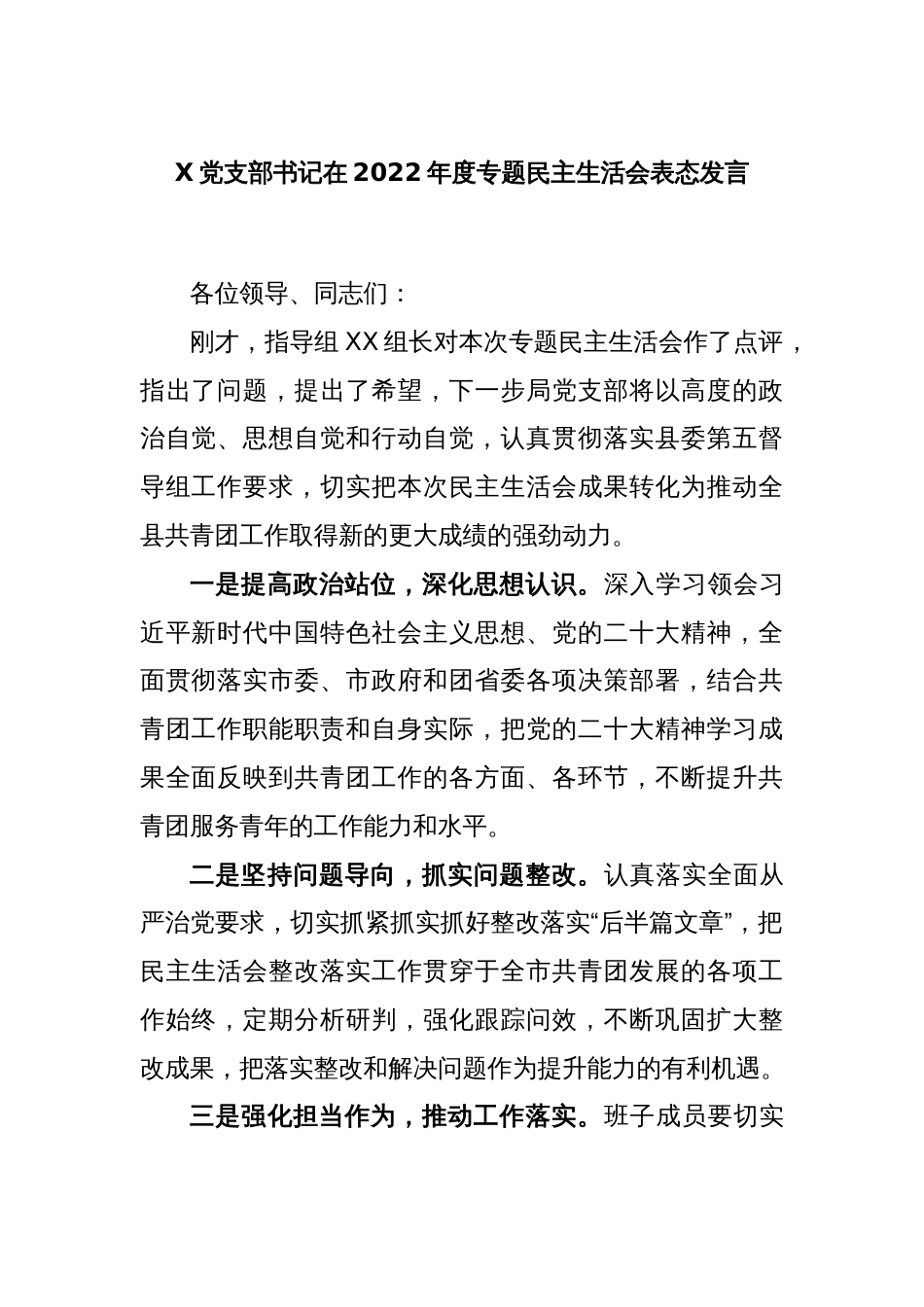 X 党支部书记在 2022 年度专题民主生活会表态发言

各位领导、同志们：

刚才，指导组 XX 组长对本次专题民主生活会作了点评，指出了问题，提出了希望，下一步局党支部将以高度的政治自觉、思想自觉和行动自觉，认真贯彻落实县委第五督导组工作要求，切实把本次民主生活会成果转化为推动全县共青团工作取得新的更大成绩的强劲动力。

一是提高政治站位，深化思想认识。深入学习领会习近平新时代中国特色社会主义思想、党的二十大精神，全面贯彻落实市委、市政府和团省委各项决策部署，结合共青团工作职能职责和自身实际，把党的二十大精神学习成果全面反映到共青团工作的各方面、各环节，不断提升共青团服务青年的工作能力和水平。

二是坚持问题导向，抓实问题整改。认真落实全面从严治党要求，切实抓紧抓实抓好整改落实“后半篇文章”，把民主生活会整改落实工作贯穿于全市共青团发展的各项工作始终，定期分析研判，强化跟踪问效，不断巩固扩大整改成果，把落实整改和解决问题作为提升能力的有利机遇。

三是强化担当作为，推动工作落实。班子成员要切实